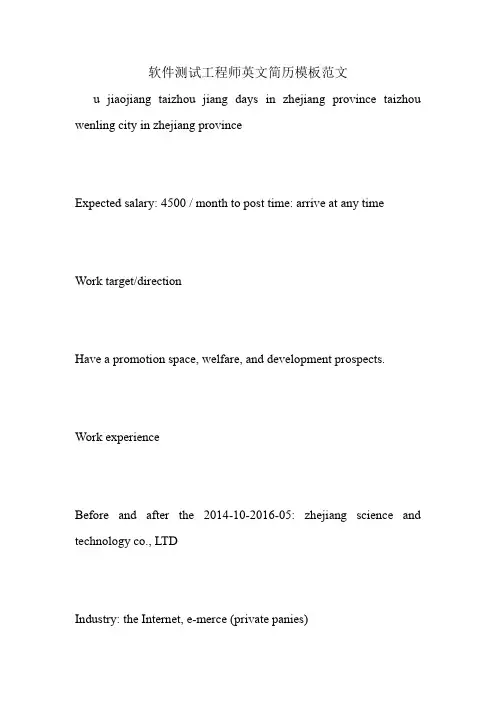 软件测试工程师英文简历模板范文

u jiaojiang taizhou jiang days in zhejiang province taizhou wenling city in zhejiang province

Expected salary: 4500 / month to post time: arrive at any time

Work target/direction

Have a promotion space, welfare, and development prospects.

Work experience

Before and after the 2014-10-2016-05: zhejiang science and technology co., LTD

Industry: the Internet, e-merce (private panies)